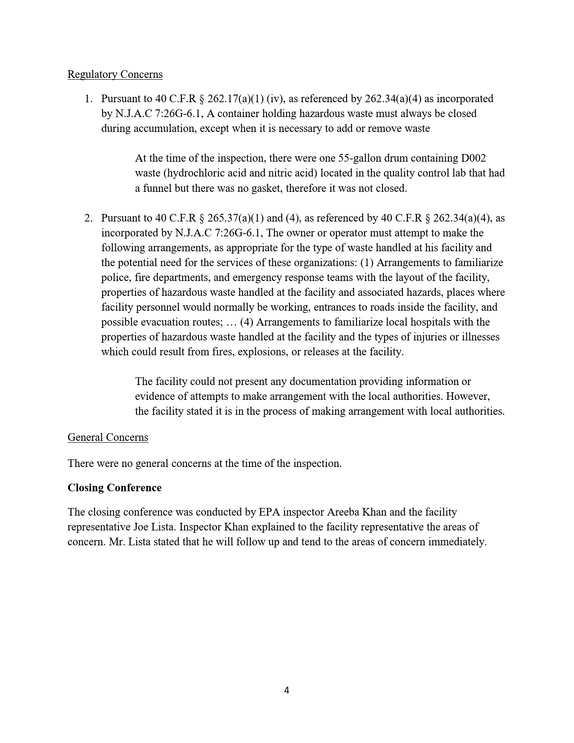 Regulatory Concerns

1. Pursuant to 40 C.F.R § 262.17(a)(1) (iv), as referenced by 262.34(a)(4) as incorporated by N.J.A.C 7:26G-6.1, A container holding hazardous waste must always be closed during accumulation, except when it is necessary to add or remove waste

At the time of the inspection, there were one 55-gallon drum containing D002 waste (hydrochloric acid and nitric acid) located in the quality control lab that had a funnel but there was no gasket, therefore it was not closed.

2. Pursuant to 40 C.F.R § 265.37(a)(1) and (4), as referenced by 40 C.F.R § 262.34(a)(4), as incorporated by N.J.A.C 7:26G-6.1, The owner or operator must attempt to make the following arrangements, as appropriate for the type of waste handled at his facility and the potential need for the services of these organizations: (1) Arrangements to familiarize police, fire departments, and emergency response teams with the layout of the facility, properties of hazardous waste handled at the facility and associated hazards, places where facility personnel would normally be working, entrances to roads inside the facility, and possible evacuation routes; … (4) Arrangements to familiarize local hospitals with the properties of hazardous waste handled at the facility and the types of injuries or illnesses which could result from fires, explosions, or releases at the facility.

The facility could not present any documentation providing information or evidence of attempts to make arrangement with the local authorities. However, the facility stated it is in the process of making arrangement with local authorities.

General Concerns

There were no general concerns at the time of the inspection.

Closing Conference

The closing conference was conducted by EPA inspector Areeba Khan and the facility representative Joe Lista. Inspector Khan explained to the facility representative the areas of concern. Mr. Lista stated that he will follow up and tend to the areas of concern immediately.

4